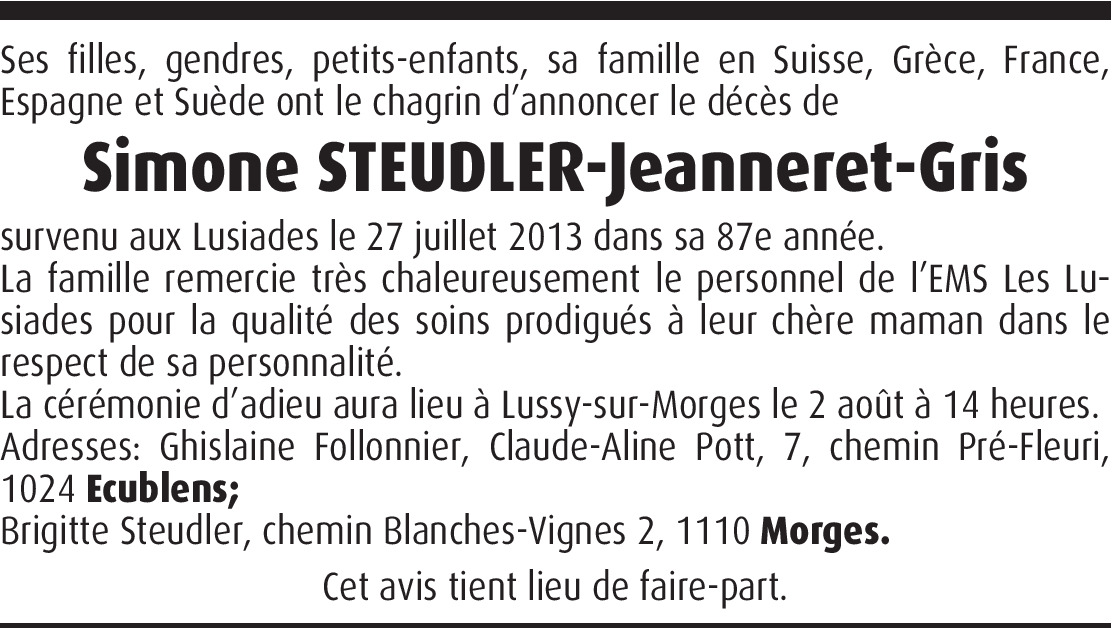 Ses filles, gendres, petits-enfants, sa famille en Suisse, Grèce, France, Espagne et Suède ont le chagrin d'annoncer le décès de

Simone STEUDLER-Jeanneret-Gris

survenu aux Lusiades le 27 juillet 2013 dans sa 87e année.

La famille remercie très chaleureusement le personnel de l'EMS Les Lusiades pour la qualité des soins prodigués à leur chère maman dans le respect de sa personnalité.

La cérémonie d'adieu aura lieu à Lussy-sur-Morges le 2 août à 14 heures.

Adresses: Ghislaine Follonnier, Claude-Aline Pott, 7, chemin Pré-Fleuri, 1024 Ecublens;

Brigitte Steudler, chemin Blanches-Vignes 2, 1110 Morges.

Cet avis tient lieu de faire-part.